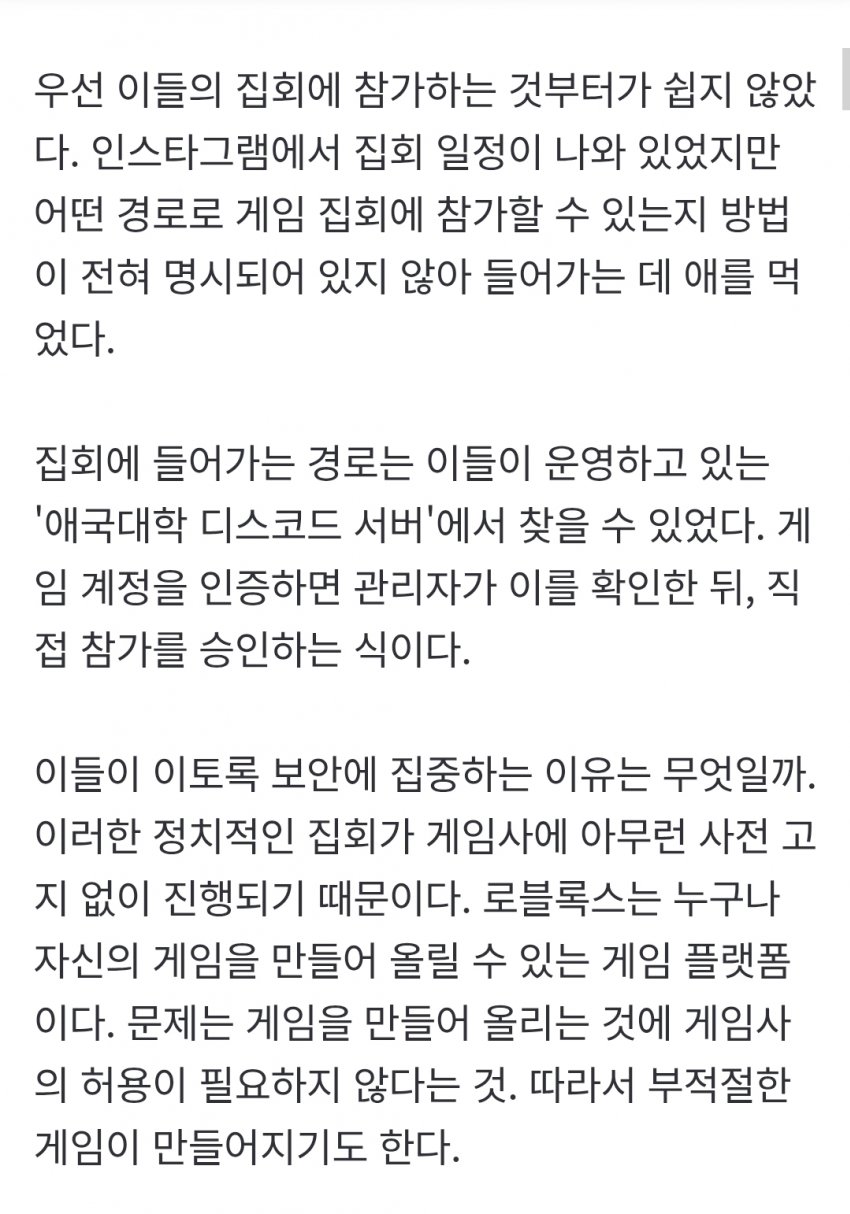 우선 이들의 집회에 참가하는 것부터가 쉽지 않았다. 인스타그램에서 집회 일정이 나와 있었지만 어떤 경로로 게임 집회에 참가할 수 있는지 방법이 전혀 명시되어 있지 않아 들어가는 데 애를 먹었다.

집회에 들어가는 경로는 이들이 운영하고 있는 '애국대학 디스코드 서버'에서 찾을 수 있었다. 게임 계정을 인증하면 관리자가 이를 확인한 뒤, 직접 참가를 승인하는 식이다.

이들이 이토록 보안에 집중하는 이유는 무엇일까. 이러한 정치적인 집회가 게임사에 아무런 사전 고지 없이 진행되기 때문이다. 로블록스는 누구나 자신의 게임을 만들어 올릴 수 있는 게임 플랫폼이다. 문제는 게임을 만들어 올리는 것에 게임사의 허용이 필요하지 않다는 것. 따라서 부적절한 게임이 만들어지기도 한다.